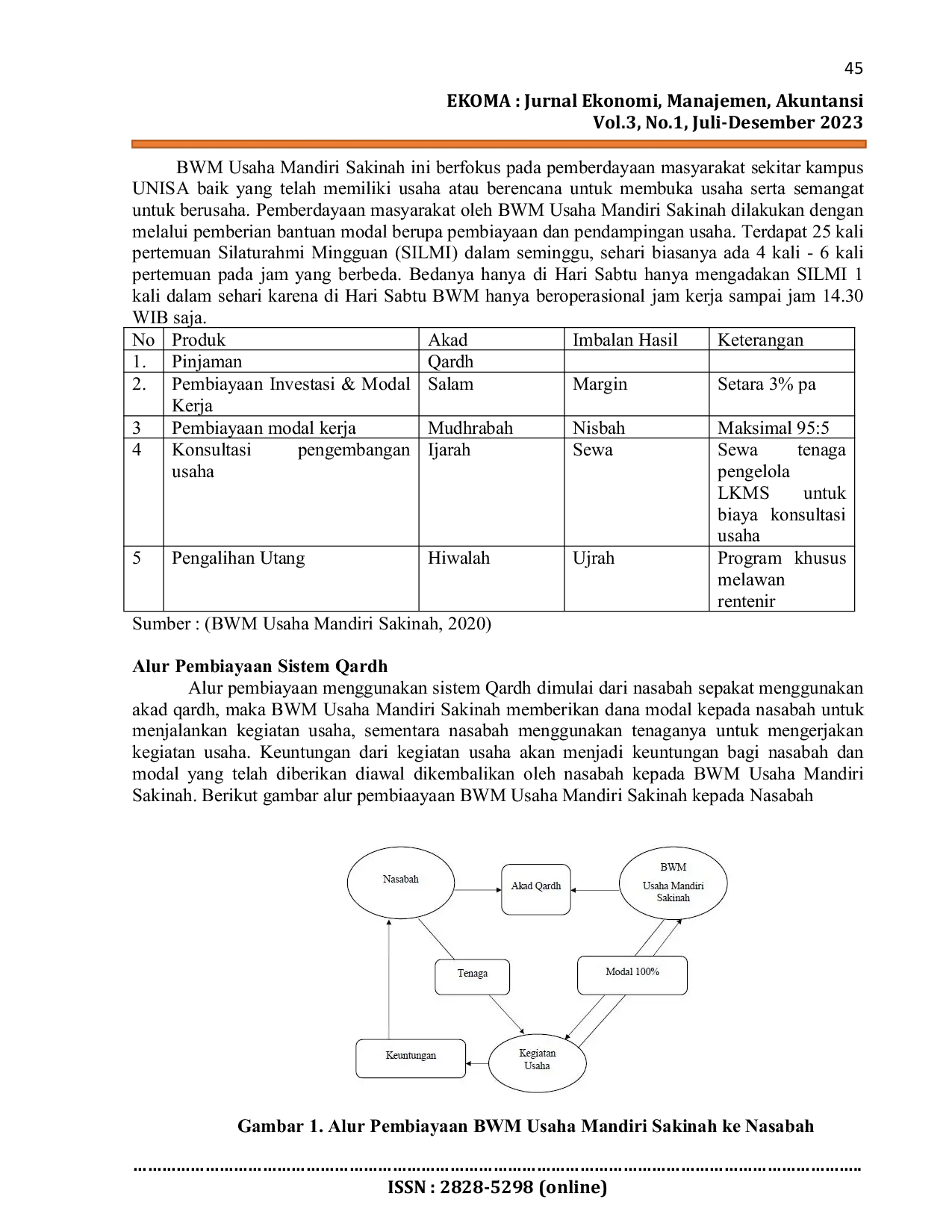 45

EKOMA : Jurnal Ekonomi, Manajemen, Akuntansi
Vol.3, No.1, Juli-Desember 2023

BWM Usaha Mandiri Sakinah ini berfokus pada pemberdayaan masyarakat sekitar kampus UNISA baik yang telah memiliki usaha atau berencana untuk membuka usaha serta semangat untuk berusaha. Pemberdayaan masyarakat oleh BWM Usaha Mandiri Sakinah dilakukan dengan melalui pemberian bantuan modal berupa pembiayaan dan pendampingan usaha. Terdapat 25 kali pertemuan Silaturahmi Mingguan (SILMI) dalam seminggu, sehari biasanya ada 4 kali - 6 kali pertemuan pada jam yang berbeda. Bedanya hanya di Hari Sabtu hanya mengadakan SILMI 1 kali dalam sehari karena di Hari Sabtu BWM hanya beroperasional jam kerja sampai jam 14.30 WIB saja.

| No | Produk | Akad | Imbalan Hasil | Keterangan |
|---|---|---|---|---|
| 1. | Pinjaman | Qardh | | |
| 2. | Pembiayaan Investasi & Modal Kerja | Salam | Margin | Setara 3% pa |
| 3 | Pembiayaan modal kerja | Mudhrabah | Nisbah | Maksimal 95:5 |
| 4 | Konsultasi pengembangan usaha | Ijarah | Sewa | Sewa tenaga pengelola LKMS untuk biaya konsultasi usaha |
| 5 | Pengalihan Utang | Hiwalah | Ujrah | Program khusus melawan rentenir |

Sumber : (BWM Usaha Mandiri Sakinah, 2020)

Alur Pembiayaan Sistem Qardh
Alur pembiayaan menggunakan sistem Qardh dimulai dari nasabah sepakat menggunakan akad qardh, maka BWM Usaha Mandiri Sakinah memberikan dana modal kepada nasabah untuk menjalankan kegiatan usaha, sementara nasabah menggunakan tenaganya untuk mengerjakan kegiatan usaha. Keuntungan dari kegiatan usaha akan menjadi keuntungan bagi nasabah dan modal yang telah diberikan diawal dikembalikan oleh nasabah kepada BWM Usaha Mandiri Sakinah. Berikut gambar alur pembiaayaan BWM Usaha Mandiri Sakinah kepada Nasabah

Nasabah
Akad Qardh
BWM
Usaha Mandiri Sakinah
Tenaga
Modal 100%
Keuntungan
Kegiatan Usaha

Gambar 1. Alur Pembiayaan BWM Usaha Mandiri Sakinah ke Nasabah

ISSN : 2828-5298 (online)